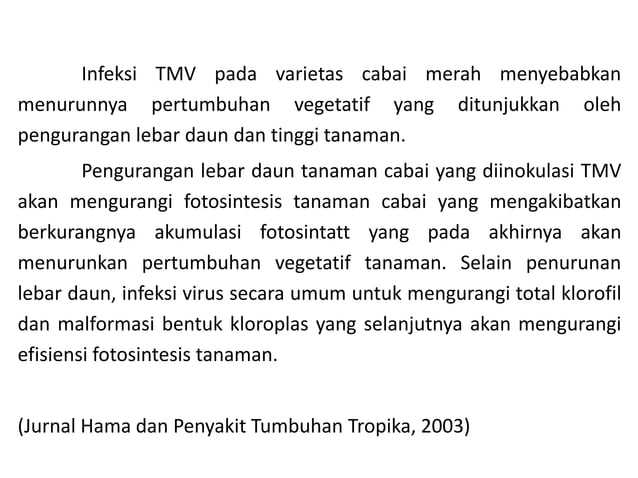 Infeksi TMV pada varietas cabai merah menyebabkan menurunnya pertumbuhan vegetatif yang ditunjukkan oleh pengurangan lebar daun dan tinggi tanaman.

Pengurangan lebar daun tanaman cabai yang diinokulasi TMV akan mengurangi fotosintesis tanaman cabai yang mengakibatkan berkurangnya akumulasi fotosintatt yang pada akhirnya akan menurunkan pertumbuhan vegetatif tanaman. Selain penurunan lebar daun, infeksi virus secara umum untuk mengurangi total klorofil dan malformasi bentuk kloroplas yang selanjutnya akan mengurangi efisiensi fotosintesis tanaman.

(Jurnal Hama dan Penyakit Tumbuhan Tropika, 2003)